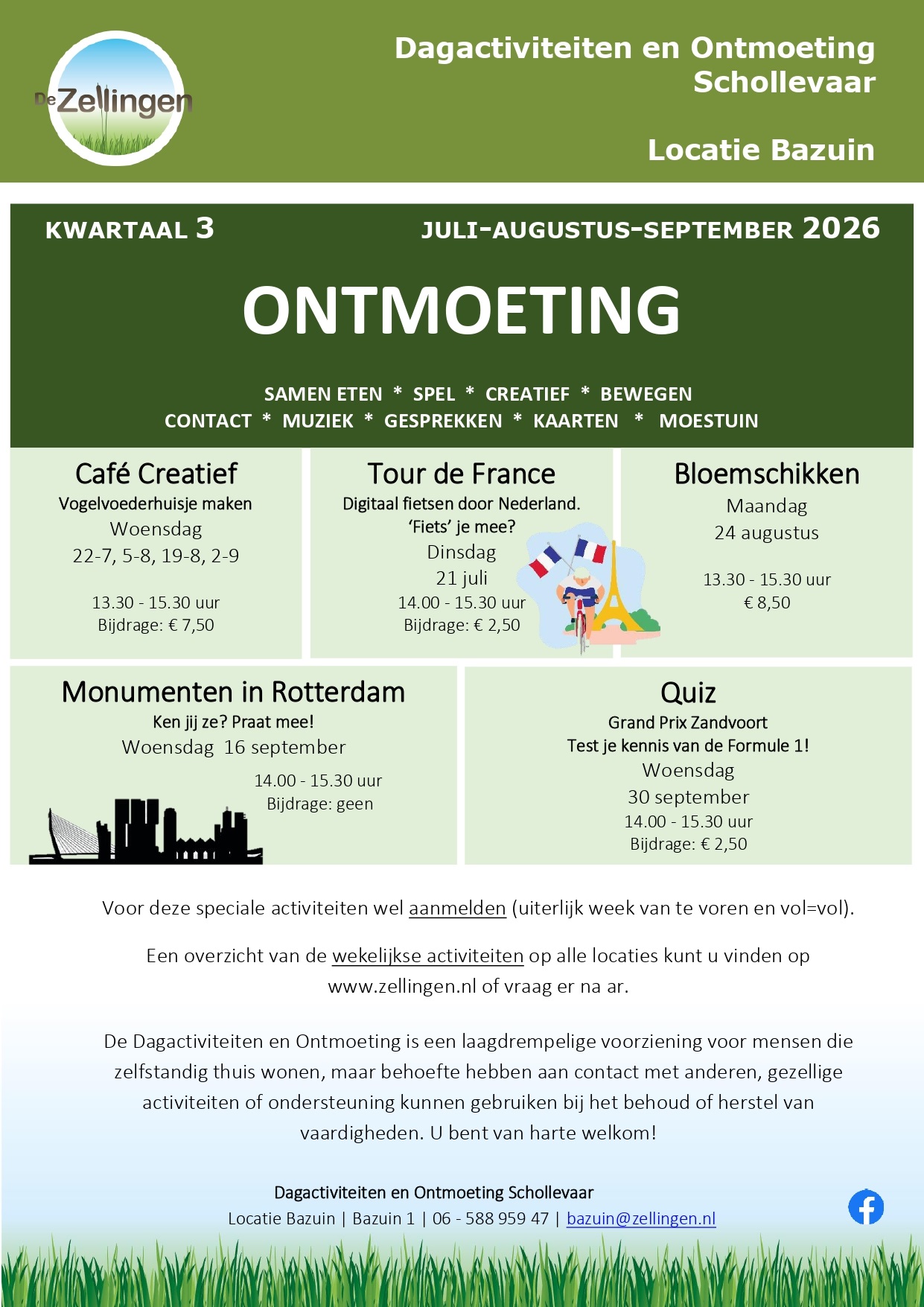 De Zellingen

Dagactiviteiten en Ontmoeting Schollevaar

Locatie Bazuin

KWARTAAL 3

JULI-AUGUSTUS-SEPTEMBER 2026

ONTMOETING

SAMEN ETEN * SPEL * CREATIEF * BEWEGEN
CONTACT * MUZIEK * GESPREKKEN * KAARTEN * MOESTUIN

Café Creatief
Vogelvoederhuisje maken
Woensdag
22-7, 5-8, 19-8, 2-9

13.30 - 15.30 uur
Bijdrage: € 7,50

Tour de France
Digitaal fietsen door Nederland.
'Fiets' je mee?
Dinsdag
21 juli
14.00 - 15.30 uur
Bijdrage: € 2,50

Bloemschikken
Maandag
24 augustus

13.30 - 15.30 uur
€ 8,50

Monumenten in Rotterdam
Ken jij ze? Praat mee!
Woensdag 16 september
14.00 - 15.30 uur
Bijdrage: geen

Quiz
Grand Prix Zandvoort
Test je kennis van de Formule 1!
Woensdag
30 september
14.00 - 15.30 uur
Bijdrage: € 2,50

Voor deze speciale activiteiten wel aanmelden (uiterlijk week van te voren en vol=vol).

Een overzicht van de wekelijkse activiteiten op alle locaties kunt u vinden op www.zellingen.nl of vraag er na ar.

De Dagactiviteiten en Ontmoeting is een laagdrempelige voorziening voor mensen die zelfstandig thuis wonen, maar behoefte hebben aan contact met anderen, gezellige activiteiten of ondersteuning kunnen gebruiken bij het behoud of herstel van vaardigheden. U bent van harte welkom!

Dagactiviteiten en Ontmoeting Schollevaar
Locatie Bazuin | Bazuin 1 | 06 - 588 959 47 | bazuin@zellingen.nl